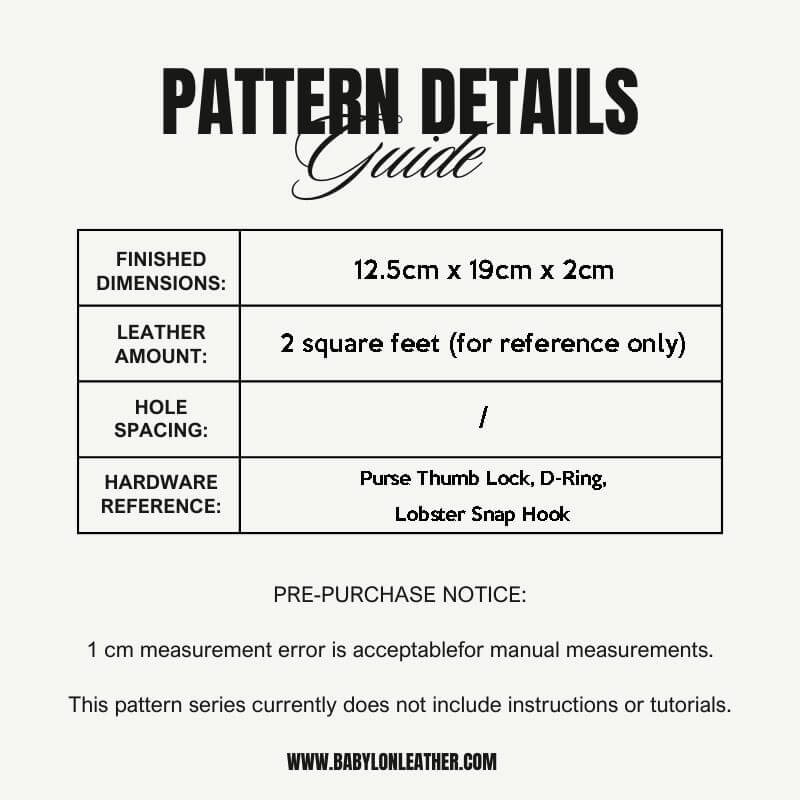 PATTERN DETAILS
Guide

| FINISHED DIMENSIONS: | 12.5cm x 19cm x 2cm |
|---|---|
| LEATHER AMOUNT: | 2 square feet (for reference only) |
| HOLE SPACING: | / |
| HARDWARE REFERENCE: | Purse Thumb Lock, D-Ring, Lobster Snap Hook |

PRE-PURCHASE NOTICE:

1 cm measurement error is acceptablefor manual measurements.

This pattern series currently does not include instructions or tutorials.

WWW.BABYLONLEATHER.COM